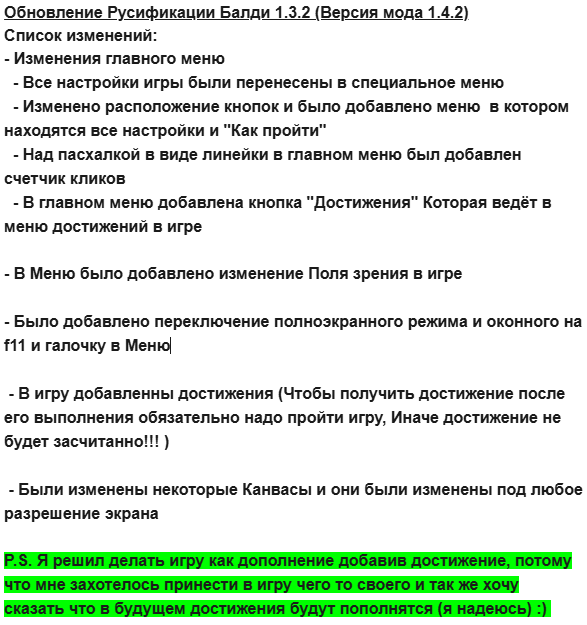 Обновление Русификации Балди 1.3.2 (Версия мода 1.4.2)
Список изменений:
- Изменения главного меню
- Все настройки игры были перенесены в специальное меню
- Изменено расположение кнопок и было добавлено меню в котором находятся все настройки и "Как пройти"
- Над пасхалкой в виде линейки в главном меню был добавлен счетчик кликов
- В главном меню добавлена кнопка "Достижения" Которая ведёт в меню достижений в игре

- В Меню было добавлено изменение Поля зрения в игре

- Было добавлено переключение полноэкранного режима и оконного на f11 и галочку в Меню

- В игру добавленны достижения (Чтобы получить достижение после его выполнения обязательно надо пройти игру, Иначе достижение не будет засчитанно!!! )

- Были изменены некоторые Канвасы и они были изменены под любое разрешение экрана

P.S. Я решил делать игру как дополнение добавив достижение, потому что мне захотелось принести в игру чего то своего и так же хочу сказать что в будущем достижения будут пополнятся (я надеюсь) :)